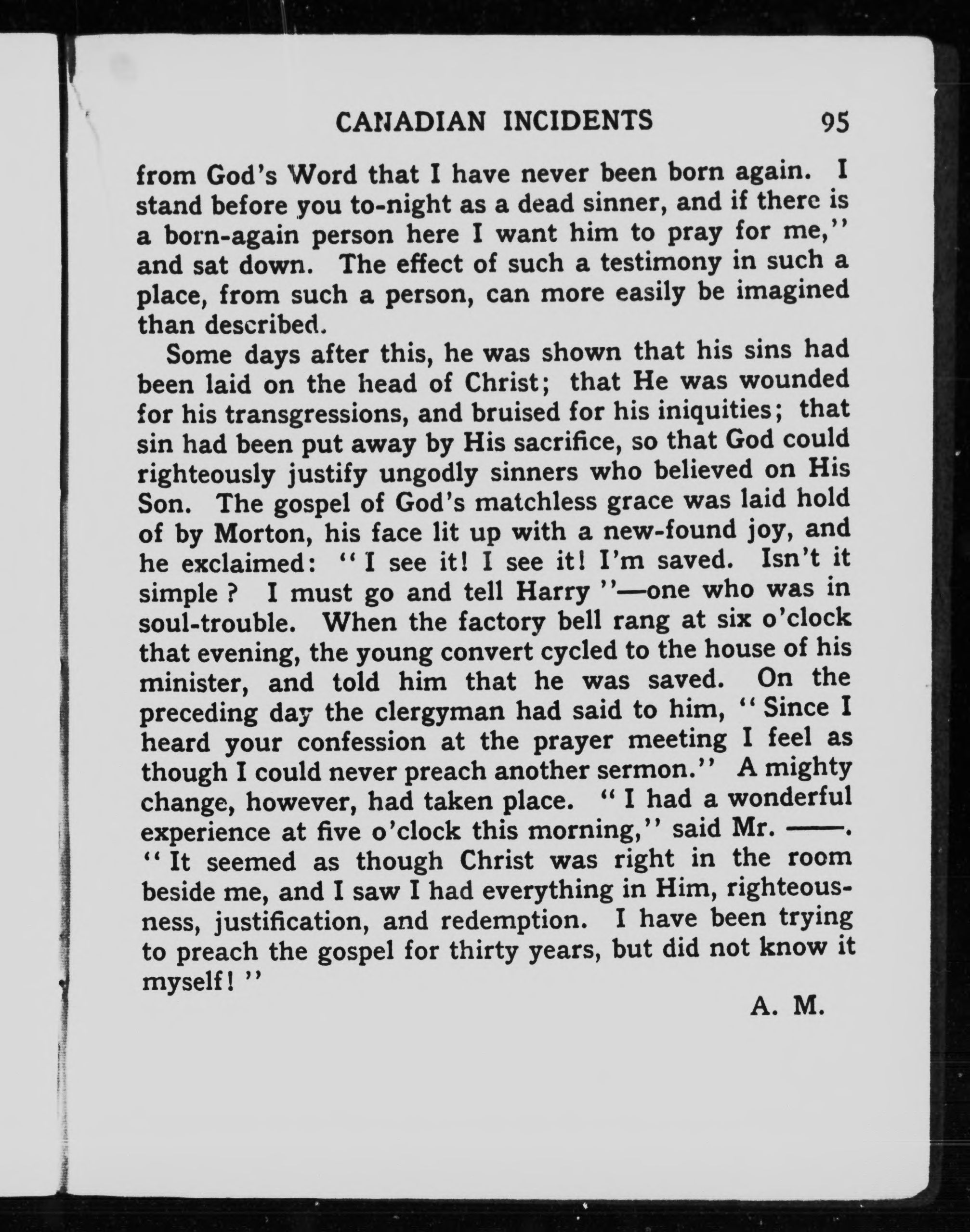 CANADIAN INCIDENTS 95

from God's Word that I have never been born again. I stand before you to-night as a dead sinner, and if there is a born-again person here I want him to pray for me," and sat down. The effect of such a testimony in such a place, from such a person, can more easily be imagined than described.

Some days after this, he was shown that his sins had been laid on the head of Christ; that He was wounded for his transgressions, and bruised for his iniquities; that sin had been put away by His sacrifice, so that God could righteously justify ungodly sinners who believed on His Son. The gospel of God's matchless grace was laid hold of by Morton, his face lit up with a new-found joy, and he exclaimed: "I see it! I see it! I'm saved. Isn't it simple? I must go and tell Harry"—one who was in soul-trouble. When the factory bell rang at six o'clock that evening, the young convert cycled to the house of his minister, and told him that he was saved. On the preceding day the clergyman had said to him, "Since I heard your confession at the prayer meeting I feel as though I could never preach another sermon." A mighty change, however, had taken place. "I had a wonderful experience at five o'clock this morning," said Mr. ——. "It seemed as though Christ was right in the room beside me, and I saw I had everything in Him, righteousness, justification, and redemption. I have been trying to preach the gospel for thirty years, but did not know it myself!"

A. M.